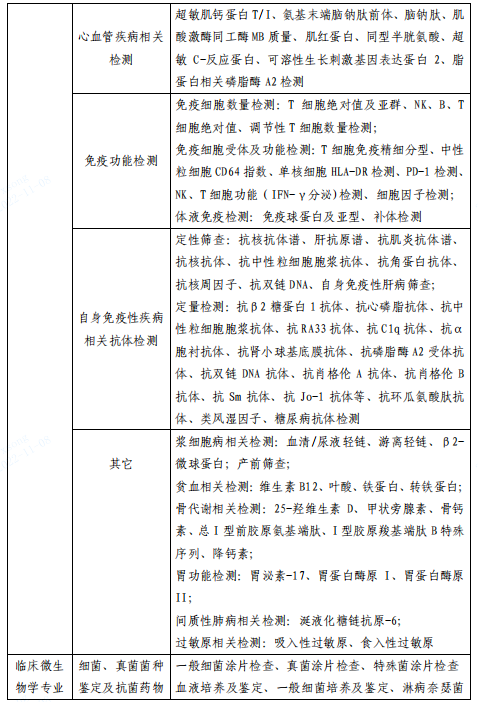 | | | |
|---|---|---|
| | 心血管疾病相关检测 | 超敏肌钙蛋白 T/I、氨基末端脑钠肽前体、脑钠肽、肌酸激酶同工酶 MB 质量、肌红蛋白、同型半胱氨酸、超敏 C-反应蛋白、可溶性生长刺激基因表达蛋白 2、脂蛋白相关磷脂酶 A2 检测 |
| | 免疫功能检测 | 免疫细胞数量检测：T 细胞绝对值及亚群、NK、B、T 细胞绝对值、调节性 T 细胞数量检测；<br>免疫细胞受体及功能检测：T 细胞免疫精细分型、中性粒细胞 CD64 指数、单核细胞 HLA-DR 检测、PD-1 检测、NK、T 细胞功能（IFN-γ分泌）检测、细胞因子检测；<br>体液免疫检测：免疫球蛋白及亚型、补体检测 |
| | 自身免疫性疾病相关抗体检测 | 定性筛查：抗核抗体谱、肝抗原谱、抗肌炎抗体谱、抗核抗体、抗中性粒细胞胞浆抗体、抗角蛋白抗体、抗核周因子、抗双链 DNA、自身免疫性肝病筛查；<br>定量检测：抗β2 糖蛋白 1 抗体、抗心磷脂抗体、抗中性粒细胞胞浆抗体、抗 RA33 抗体、抗 C1q 抗体、抗α胞衬抗体、抗肾小球基底膜抗体、抗磷脂酶 A2 受体抗体、抗双链 DNA 抗体、抗肖格伦 A 抗体、抗肖格伦 B 抗体、抗 Sm 抗体、抗 Jo-1 抗体等、抗环瓜氨酸肽抗体、类风湿因子、糖尿病抗体检测 |
| | 其它 | 浆细胞病相关检测：血清/尿液轻链、游离轻链、β2-微球蛋白；产前筛查；<br>贫血相关检测：维生素 B12、叶酸、铁蛋白、转铁蛋白；<br>骨代谢相关检测：25-羟维生素 D、甲状旁腺素、骨钙素、总 I 型前胶原氨基端肽、I 型胶原羧基端肽 B 特殊序列、降钙素；<br>胃功能检测：胃泌素-17、胃蛋白酶原 I、胃蛋白酶原 II；<br>间质性肺病相关检测：涎液化糖链抗原-6；<br>过敏原相关检测：吸入性过敏原、食入性过敏原 |
| 临床微生物学专业 | 细菌、真菌菌种鉴定及抗菌药物 | 一般细菌涂片检查、真菌涂片检查、特殊菌涂片检查血液培养及鉴定、一般细菌培养及鉴定、淋病奈瑟菌 |